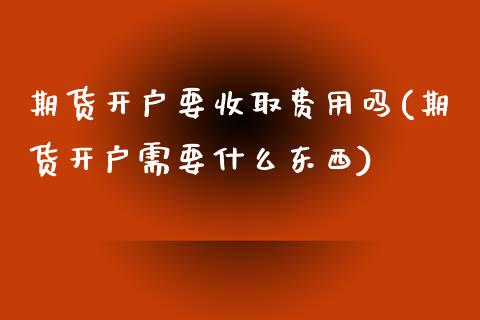 期货开户要收取费用吗(期货开户需要什么东西)